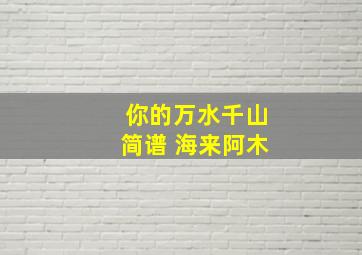 你的万水千山
简谱 海来阿木